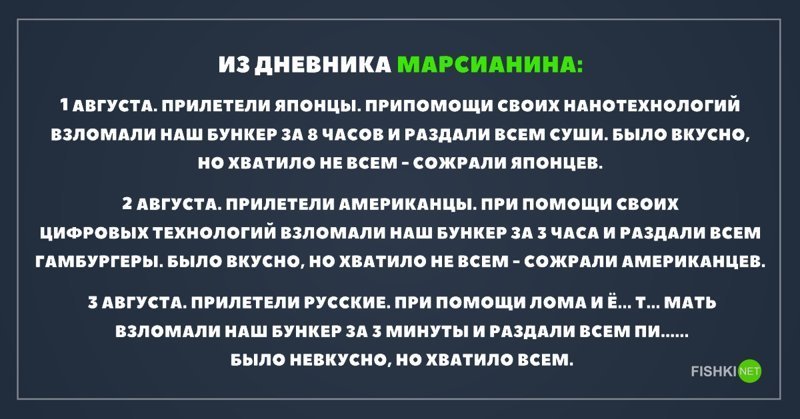 ИЗ ДНЕВНИКА МАРСИАНИНА:

1 АВГУСТА. ПРИЛЕТЕЛИ ЯПОНЦЫ. ПРИПОМОЩИ СВОИХ НАНОТЕХНОЛОГИЙ ВЗЛОМАЛИ НАШ БУНКЕР ЗА 8 ЧАСОВ И РАЗДАЛИ ВСЕМ СУШИ. БЫЛО ВКУСНО, НО ХВАТИЛО НЕ ВСЕМ - СОЖРАЛИ ЯПОНЦЕВ.

2 АВГУСТА. ПРИЛЕТЕЛИ АМЕРИКАНЦЫ. ПРИ ПОМОЩИ СВОИХ ЦИФРОВЫХ ТЕХНОЛОГИЙ ВЗЛОМАЛИ НАШ БУНКЕР ЗА 3 ЧАСА И РАЗДАЛИ ВСЕМ ГАМБУРГЕРЫ. БЫЛО ВКУСНО, НО ХВАТИЛО НЕ ВСЕМ - СОЖРАЛИ АМЕРИКАНЦЕВ.

3 АВГУСТА. ПРИЛЕТЕЛИ РУССКИЕ. ПРИ ПОМОЩИ ЛОМА И Ё... Т... МАТЬ ВЗЛОМАЛИ НАШ БУНКЕР ЗА 3 МИНУТЫ И РАЗДАЛИ ВСЕМ ПИ...... БЫЛО НЕВКУСНО, НО ХВАТИЛО ВСЕМ.

FISHKI NET